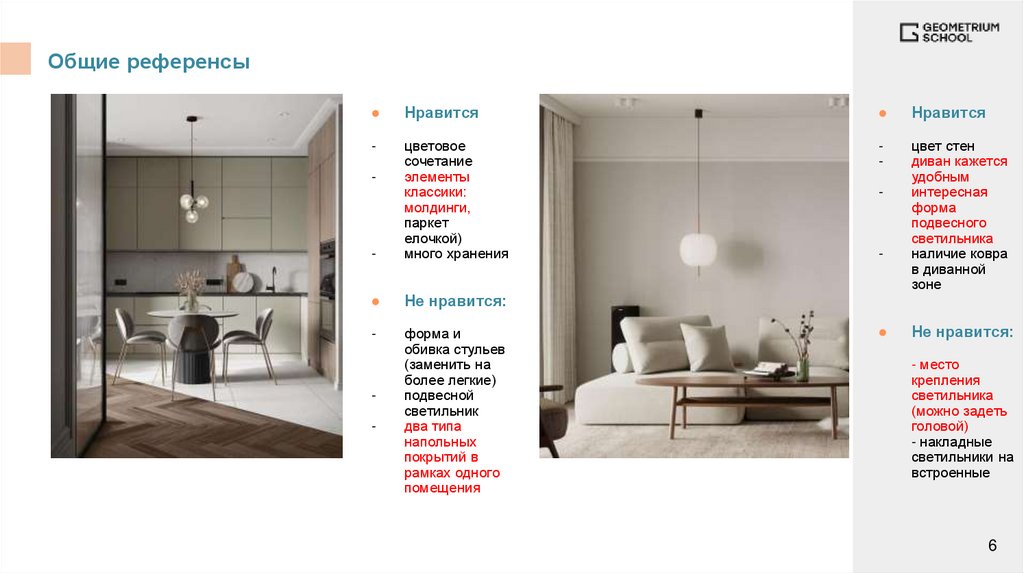 GEOMETRIUM SCHOOL

Общие референсы

● Нравится

- цветовое сочетание
- элементы классики: молдинги, паркет елочкой)
- много хранения

● Не нравится:

- форма и обивка стульев (заменить на более легкие)
- подвесной светильник
- два типа напольных покрытий в рамках одного помещения

● Нравится

- цвет стен
- диван кажется удобным
- интересная форма подвесного светильника
- наличие ковра в диванной зоне

● Не нравится:

- место крепления светильника (можно задеть головой)
- накладные светильники на встроенные

6